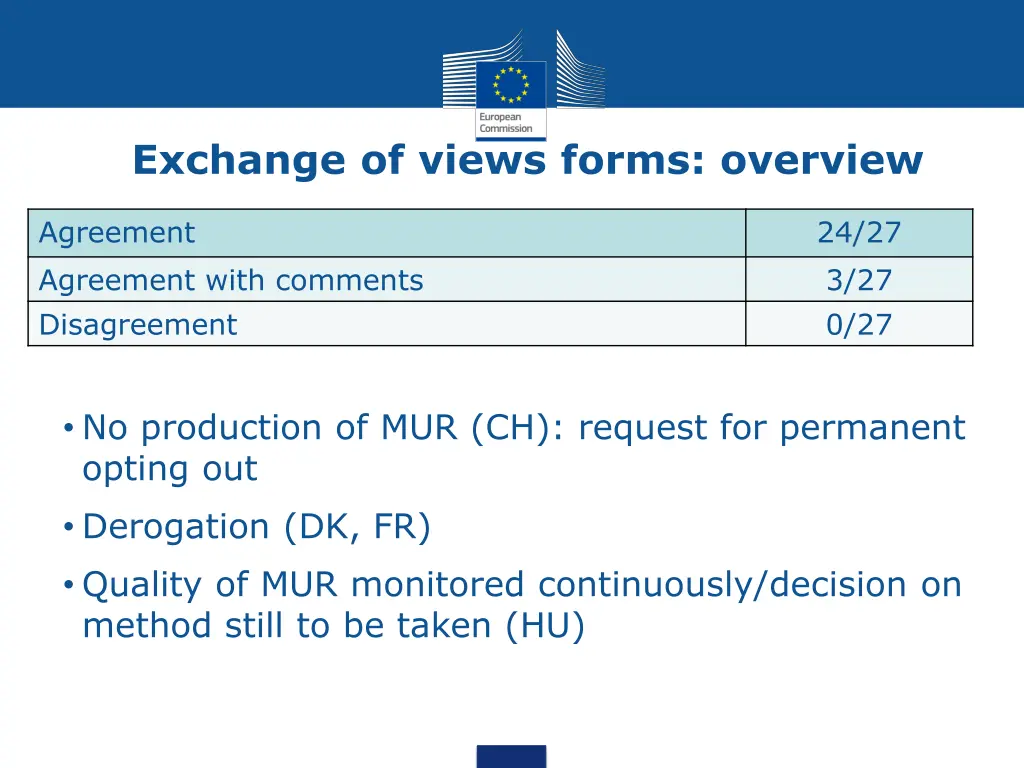 European Commission

Exchange of views forms: overview

| Agreement | 24/27 |
|---|---|
| Agreement with comments | 3/27 |
| Disagreement | 0/27 |

• No production of MUR (CH): request for permanent opting out

• Derogation (DK, FR)

• Quality of MUR monitored continuously/decision on method still to be taken (HU)